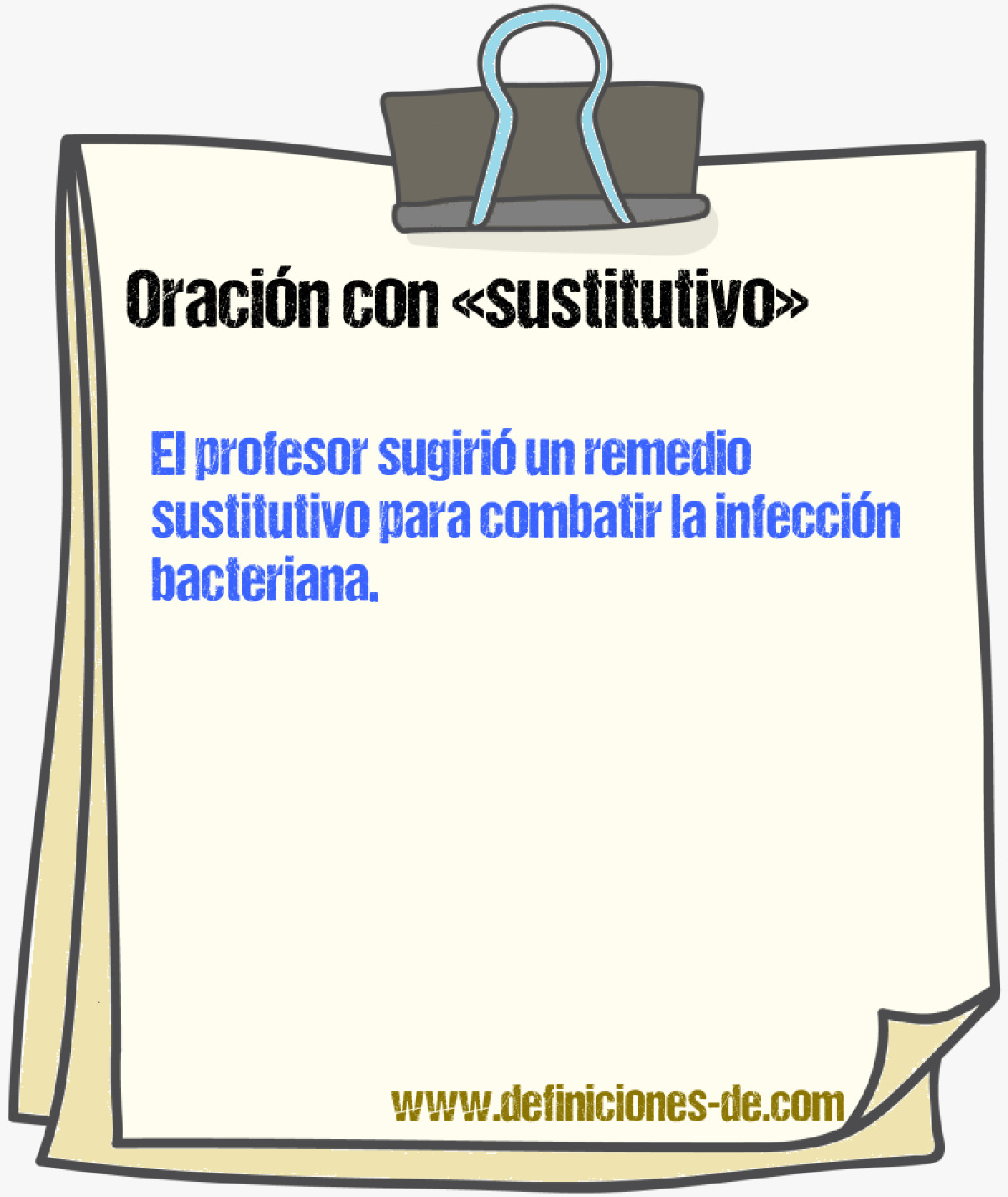 Oración con «sustitutivo»

El profesor sugirió un remedio sustitutivo para combatir la infección bacteriana.

www.definiciones-de.com